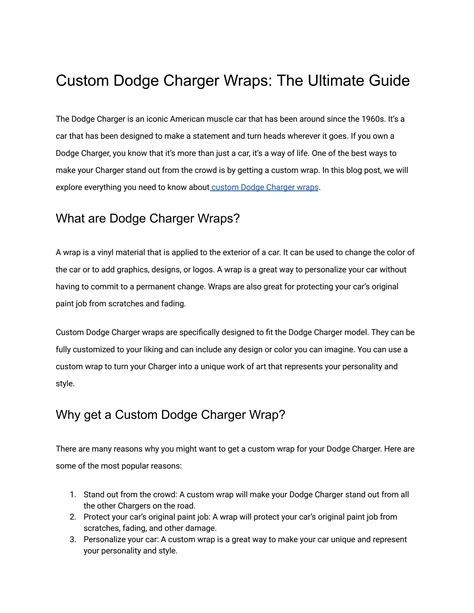 Custom Dodge Charger Wraps: The Ultimate Guide

The Dodge Charger is an iconic American muscle car that has been around since the 1960s. It's a car that has been designed to make a statement and turn heads wherever it goes. If you own a Dodge Charger, you know that it's more than just a car, it's a way of life. One of the best ways to make your Charger stand out from the crowd is by getting a custom wrap. In this blog post, we will explore everything you need to know about custom Dodge Charger wraps.

What are Dodge Charger Wraps?

A wrap is a vinyl material that is applied to the exterior of a car. It can be used to change the color of the car or to add graphics, designs, or logos. A wrap is a great way to personalize your car without having to commit to a permanent change. Wraps are also great for protecting your car's original paint job from scratches and fading.

Custom Dodge Charger wraps are specifically designed to fit the Dodge Charger model. They can be fully customized to your liking and can include any design or color you can imagine. You can use a custom wrap to turn your Charger into a unique work of art that represents your personality and style.

Why get a Custom Dodge Charger Wrap?

There are many reasons why you might want to get a custom wrap for your Dodge Charger. Here are some of the most popular reasons:

1. Stand out from the crowd: A custom wrap will make your Dodge Charger stand out from all the other Chargers on the road.
2. Protect your car's original paint job: A wrap will protect your car's original paint job from scratches, fading, and other damage.
3. Personalize your car: A custom wrap is a great way to make your car unique and represent your personality and style.